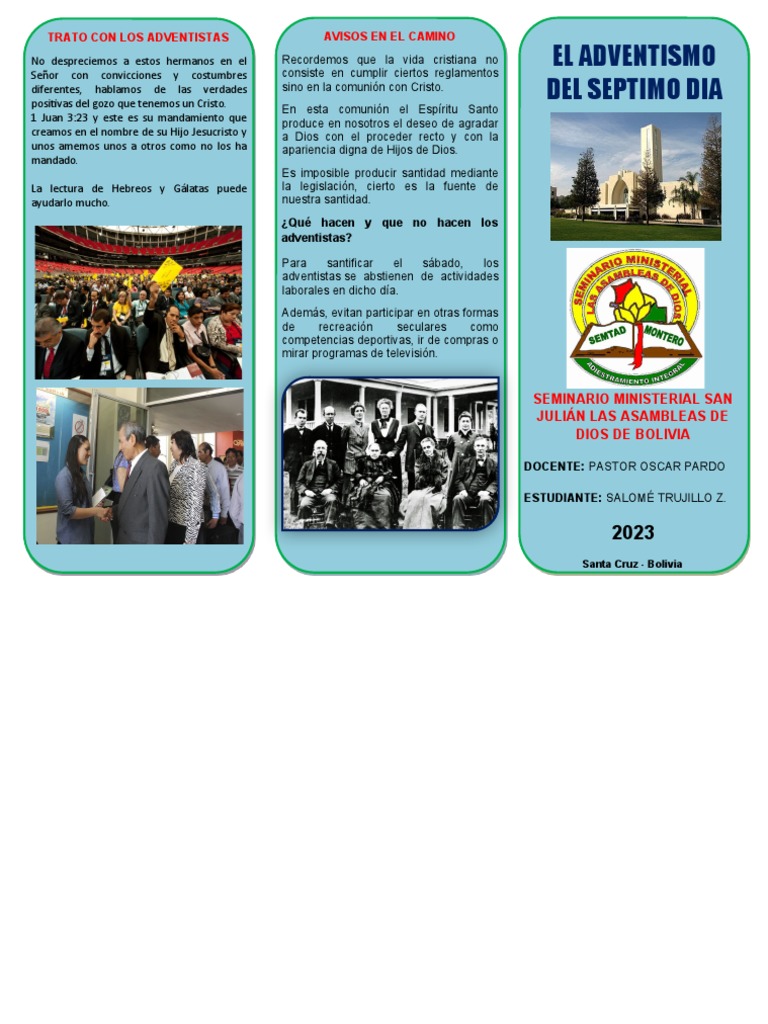 TRATO CON LOS ADVENTISTAS

No despreciemos a estos hermanos en el Señor con convicciones y costumbres diferentes, hablamos de las verdades positivas del gozo que tenemos un Cristo.
1 Juan 3:23 y este es su mandamiento que creamos en el nombre de su Hijo Jesucristo y unos amemos unos a otros como no los ha mandado.

La lectura de Hebreos y Gálatas puede ayudarlo mucho.

AVISOS EN EL CAMINO

Recordemos que la vida cristiana no consiste en cumplir ciertos reglamentos sino en la comunión con Cristo.

En esta comunión el Espíritu Santo produce en nosotros el deseo de agradar a Dios con el proceder recto y con la apariencia digna de Hijos de Dios.

Es imposible producir santidad mediante la legislación, cierto es la fuente de nuestra santidad.

¿Qué hacen y que no hacen los adventistas?

Para santificar el sábado, los adventistas se abstienen de actividades laborales en dicho día.

Además, evitan participar en otras formas de recreación seculares como competencias deportivas, ir de compras o mirar programas de televisión.

EL ADVENTISMO DEL SEPTIMO DIA

SEMINARIO MINISTERIAL LAS ASAMBLEAS DE DIOS
SEMTAD MONTERO
ADIESTRAMIENTO INTEGRAL

SEMINARIO MINISTERIAL SAN JULIÁN LAS ASAMBLEAS DE DIOS DE BOLIVIA

DOCENTE: PASTOR OSCAR PARDO

ESTUDIANTE: SALOMÉ TRUJILLO Z.

2023

Santa Cruz - Bolivia